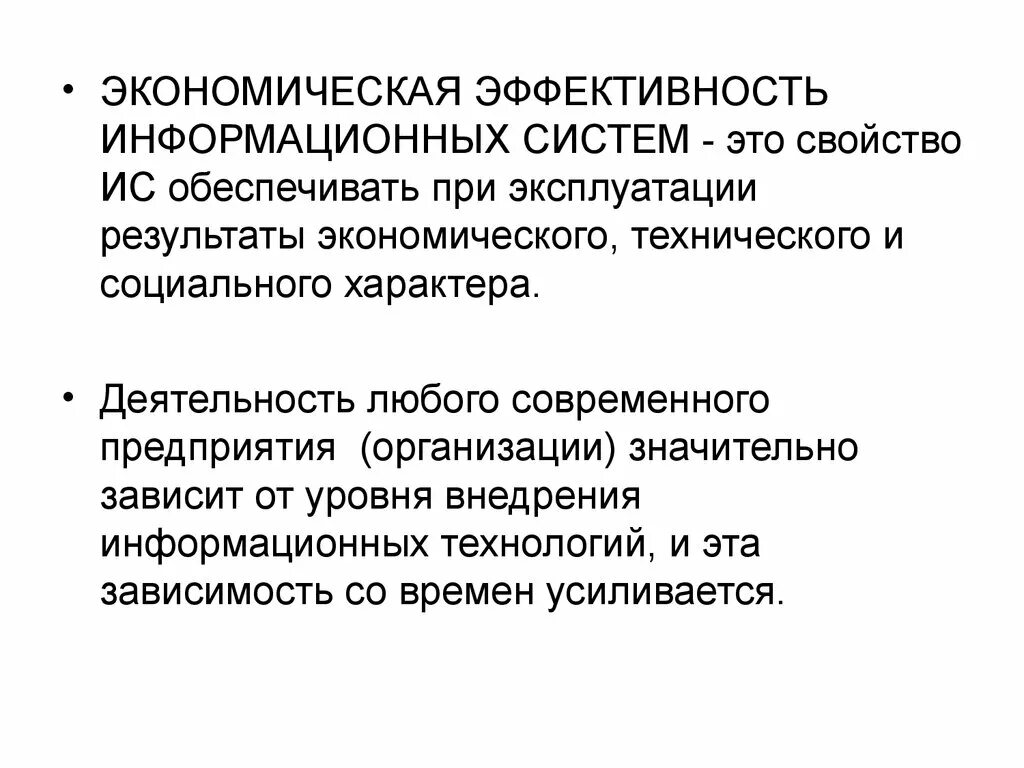 • ЭКОНОМИЧЕСКАЯ ЭФФЕКТИВНОСТЬ ИНФОРМАЦИОННЫХ СИСТЕМ - это свойство ИС обеспечивать при эксплуатации результаты экономического, технического и социального характера.

• Деятельность любого современного предприятия (организации) значительно зависит от уровня внедрения информационных технологий, и эта зависимость со времен усиливается.